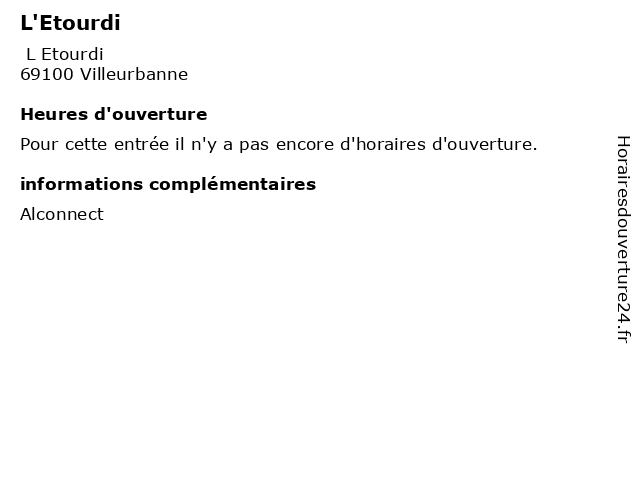 L'Etourdi

L Etourdi
69100 Villeurbanne

Heures d'ouverture

Pour cette entrée il n'y a pas encore d'horaires d'ouverture.

informations complémentaires

Alconnect

Horairesdouverture24.fr